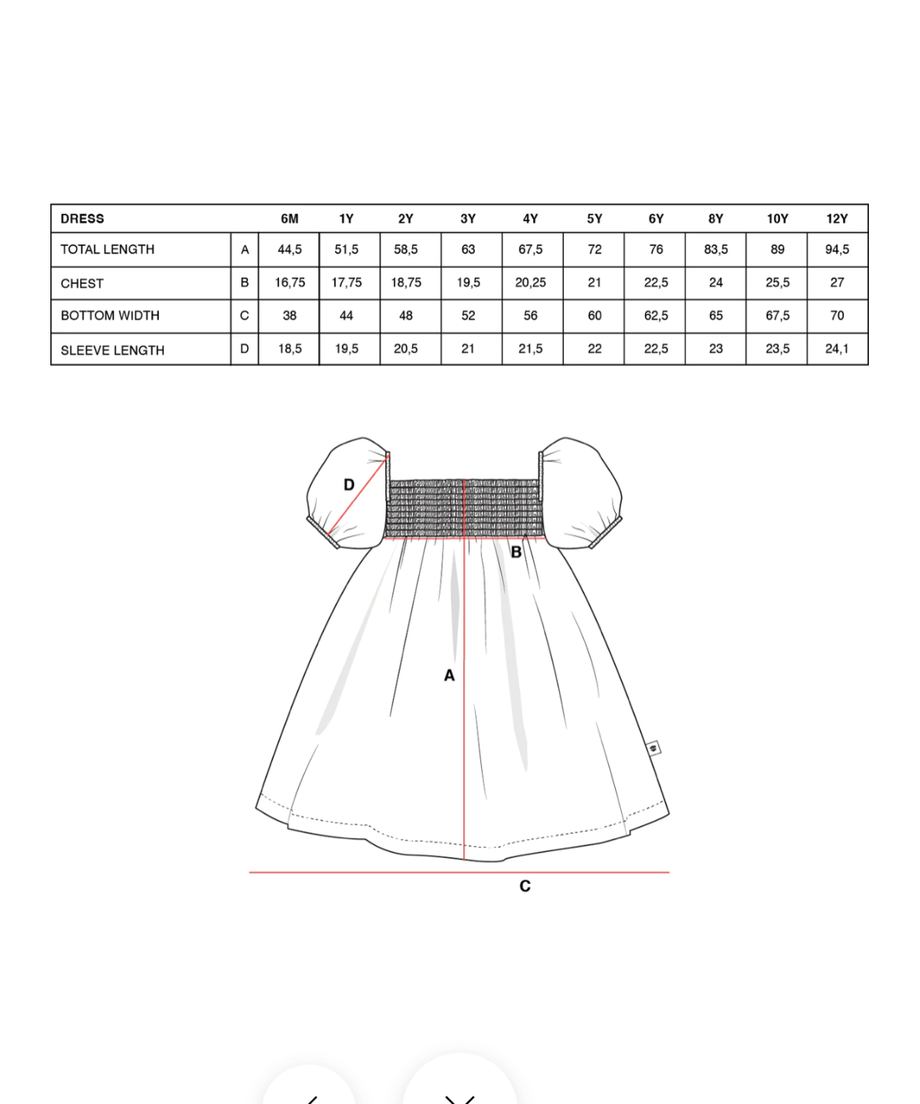 | DRESS | | 6M | 1Y | 2Y | 3Y | 4Y | 5Y | 6Y | 8Y | 10Y | 12Y |
|---|---|---|---|---|---|---|---|---|---|---|---|
| TOTAL LENGTH | A | 44,5 | 51,5 | 58,5 | 63 | 67,5 | 72 | 76 | 83,5 | 89 | 94,5 |
| CHEST | B | 16,75 | 17,75 | 18,75 | 19,5 | 20,25 | 21 | 22,5 | 24 | 25,5 | 27 |
| BOTTOM WIDTH | C | 38 | 44 | 48 | 52 | 56 | 60 | 62,5 | 65 | 67,5 | 70 |
| SLEEVE LENGTH | D | 18,5 | 19,5 | 20,5 | 21 | 21,5 | 22 | 22,5 | 23 | 23,5 | 24,1 |

D
B
A
C